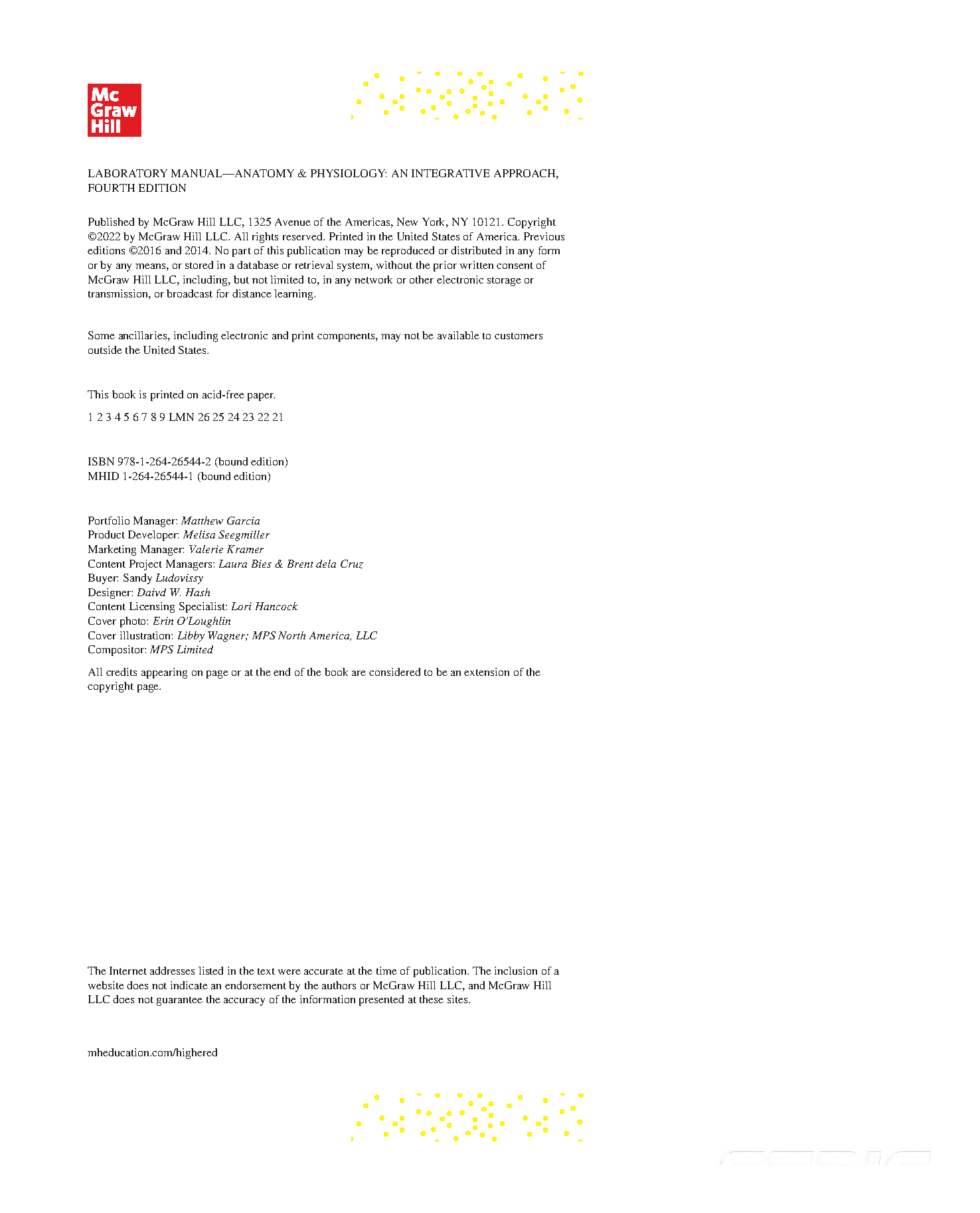 Mc
Graw
Hill

LABORATORY MANUAL—ANATOMY & PHYSIOLOGY: AN INTEGRATIVE APPROACH, FOURTH EDITION

Published by McGraw Hill LLC, 1325 Avenue of the Americas, New York, NY 10121. Copyright ©2022 by McGraw Hill LLC. All rights reserved. Printed in the United States of America. Previous editions ©2016 and 2014. No part of this publication may be reproduced or distributed in any form or by any means, or stored in a database or retrieval system, without the prior written consent of McGraw Hill LLC, including, but not limited to, in any network or other electronic storage or transmission, or broadcast for distance learning.

Some ancillaries, including electronic and print components, may not be available to customers outside the United States.

This book is printed on acid-free paper.

1 2 3 4 5 6 7 8 9 LMN 26 25 24 23 22 21

ISBN 978-1-264-26544-2 (bound edition)
MHID 1-264-26544-1 (bound edition)

Portfolio Manager: Matthew Garcia
Product Developer: Melisa Seegmiller
Marketing Manager: Valerie Kramer
Content Project Managers: Laura Bies & Brent dela Cruz
Buyer: Sandy Ludovissy
Designer: Daivd W. Hash
Content Licensing Specialist: Lori Hancock
Cover photo: Erin O'Loughlin
Cover illustration: Libby Wagner; MPS North America, LLC
Compositor: MPS Limited

All credits appearing on page or at the end of the book are considered to be an extension of the copyright page.

The Internet addresses listed in the text were accurate at the time of publication. The inclusion of a website does not indicate an endorsement by the authors or McGraw Hill LLC, and McGraw Hill LLC does not guarantee the accuracy of the information presented at these sites.

mheducation.com/highered